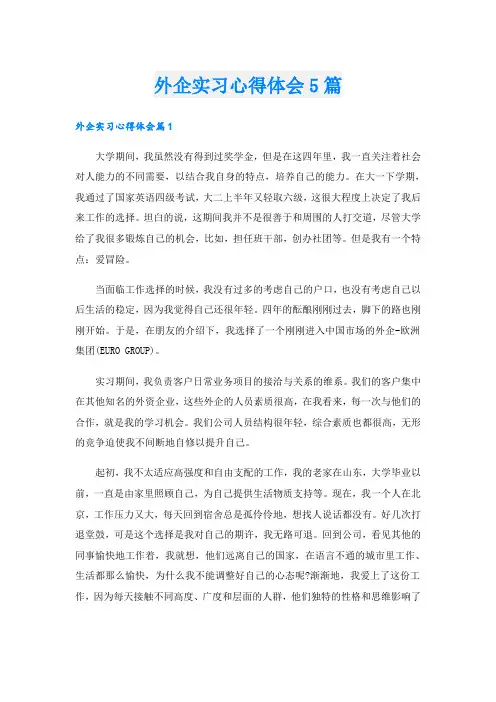 外企实习心得体会5篇

外企实习心得体会篇1

大学期间，我虽然没有得到过奖学金，但是在这四年里，我一直关注着社会对人能力的不同需要，以结合我自身的特点，培养自己的能力。在大一下学期，我通过了国家英语四级考试，大二上半年又轻取六级，这很大程度上决定了我后来工作的选择。坦白的说，这期间我并不是很善于和周围的人打交道，尽管大学给了我很多锻炼自己的机会，比如，担任班干部，创办社团等。但是我有一个特点：爱冒险。

当面临工作选择的时候，我没有过多的考虑自己的户口，也没有考虑自己以后生活的稳定，因为我觉得自己还很年轻。四年的酝酿刚刚过去，脚下的路也刚刚开始。于是，在朋友的介绍下，我选择了一个刚刚进入中国市场的外企-欧洲集团(EURO GROUP)。

实习期间，我负责客户日常业务项目的接洽与关系的维系。我们的客户集中在其他知名的外资企业，这些外企的人员素质很高，在我看来，每一次与他们的合作，就是我的学习机会。我们公司人员结构很年轻，综合素质也都很高，无形的竞争迫使我不间断地自修以提升自己。

起初，我不太适应高强度和自由支配的工作，我的老家在山东，大学毕业以前，一直是由家里照顾自己，为自己提供生活物质支持等。现在，我一个人在北京，工作压力又大，每天回到宿舍总是孤伶伶地，想找人说话都没有。好几次打退堂鼓，可是这个选择是我对自己的期许，我无路可退。回到公司，看见其他的同事愉快地工作着，我就想，他们远离自己的国家，在语言不通的城市里工作、生活都那么愉快，为什么我不能调整好自己的心态呢?渐渐地，我爱上了这份工作，因为每天接触不同高度、广度和层面的人群，他们独特的性格和思维影响了